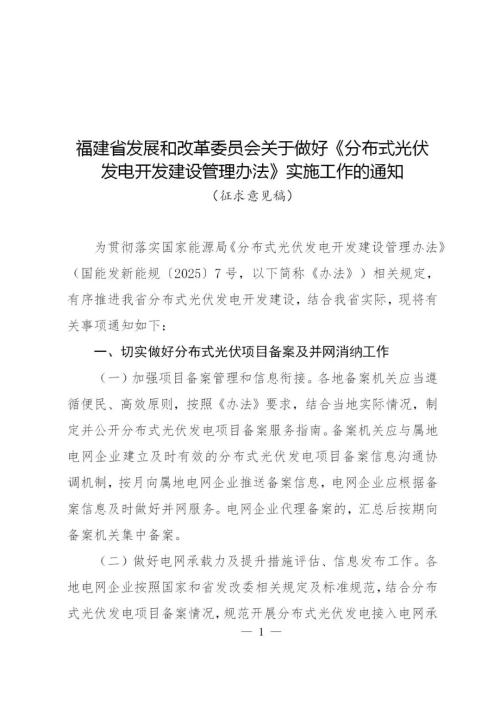 福建省发展和改革委员会关于做好《分布式光伏发电开发建设管理办法》实施工作的通知

（征求意见稿）

为贯彻落实国家能源局《分布式光伏发电开发建设管理办法》（国能发新能规〔2025〕7号，以下简称《办法》）相关规定，有序推进我省分布式光伏发电开发建设，结合我省实际，现将有关事项通知如下：

一、切实做好分布式光伏项目备案及并网消纳工作

（一）加强项目备案管理和信息衔接。各地备案机关应当遵循便民、高效原则，按照《办法》要求，结合当地实际情况，制定并公开分布式光伏发电项目备案服务指南。备案机关应与属地电网企业建立及时有效的分布式光伏发电项目备案信息沟通协调机制，按月向属地电网企业推送备案信息，电网企业应根据备案信息及时做好并网服务。电网企业代理备案的，汇总后按期向备案机关集中备案。

（二）做好电网承载力及提升措施评估、信息发布工作。各地电网企业按照国家和省发改委相关规定及标准规范，结合分布式光伏发电项目备案情况，规范开展分布式光伏发电接入电网承

— 1 —